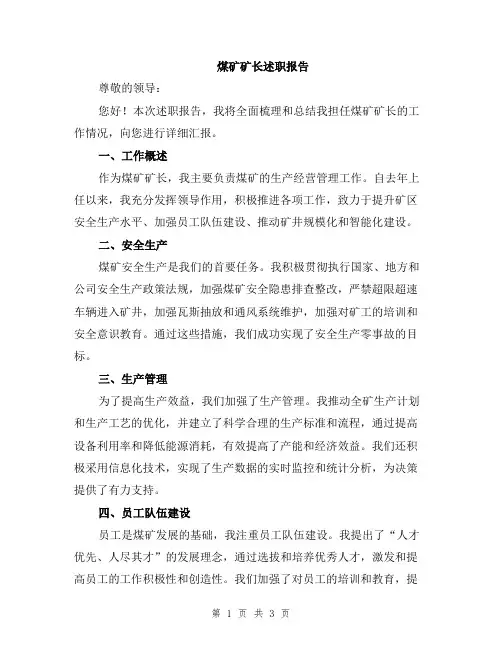 煤矿矿长述职报告

尊敬的领导：

您好！本次述职报告，我将全面梳理和总结我担任煤矿矿长的工作情况，向您进行详细汇报。

一、工作概述

作为煤矿矿长，我主要负责煤矿的生产经营管理工作。自去年上任以来，我充分发挥领导作用，积极推进各项工作，致力于提升矿区安全生产水平、加强员工队伍建设、推动矿井规模化和智能化建设。

二、安全生产

煤矿安全生产是我们的首要任务。我积极贯彻执行国家、地方和公司安全生产政策法规，加强煤矿安全隐患排查整改，严禁超限超速车辆进入矿井，加强瓦斯抽放和通风系统维护，加强对矿工的培训和安全意识教育。通过这些措施，我们成功实现了安全生产零事故的目标。

三、生产管理

为了提高生产效益，我们加强了生产管理。我推动全矿生产计划和生产工艺的优化，并建立了科学合理的生产标准和流程，通过提高设备利用率和降低能源消耗，有效提高了产能和经济效益。我们还积极采用信息化技术，实现了生产数据的实时监控和统计分析，为决策提供了有力支持。

四、员工队伍建设

员工是煤矿发展的基础，我注重员工队伍建设。我提出了“人才优先、人尽其才”的发展理念，通过选拔和培养优秀人才，激发和提高员工的工作积极性和创造性。我们加强了对员工的培训和教育，提

第 1 页 共 3 页